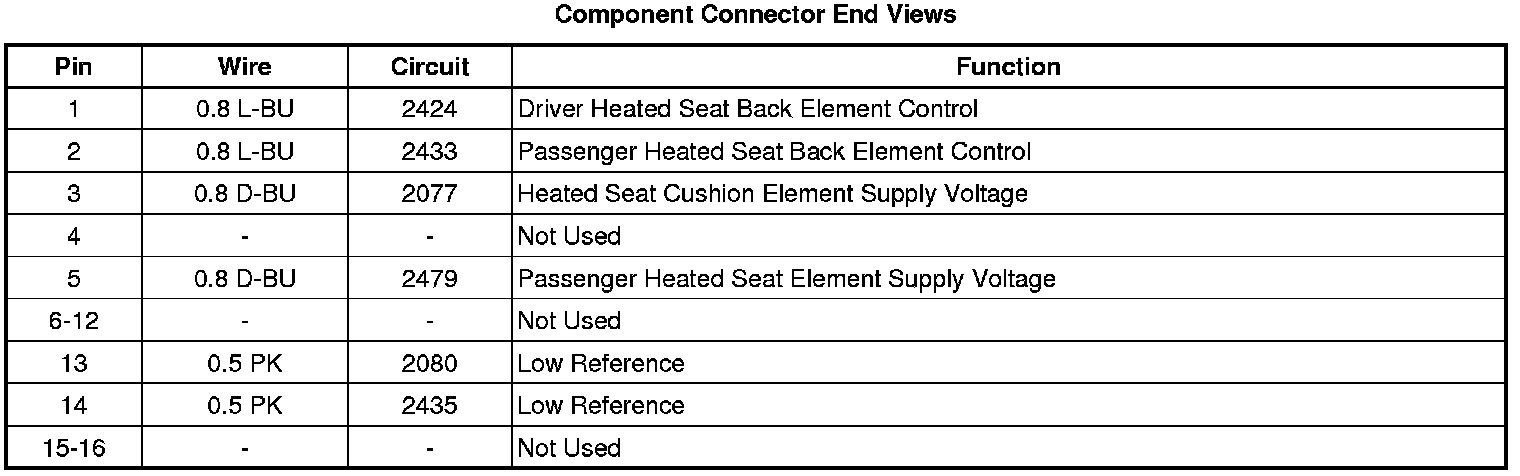 Component Connector End Views

| Pin | Wire | Circuit | Function |
|---|---|---|---|
| 1 | 0.8 L-BU | 2424 | Driver Heated Seat Back Element Control |
| 2 | 0.8 L-BU | 2433 | Passenger Heated Seat Back Element Control |
| 3 | 0.8 D-BU | 2077 | Heated Seat Cushion Element Supply Voltage |
| 4 | - | - | Not Used |
| 5 | 0.8 D-BU | 2479 | Passenger Heated Seat Element Supply Voltage |
| 6-12 | - | - | Not Used |
| 13 | 0.5 PK | 2080 | Low Reference |
| 14 | 0.5 PK | 2435 | Low Reference |
| 15-16 | - | - | Not Used |